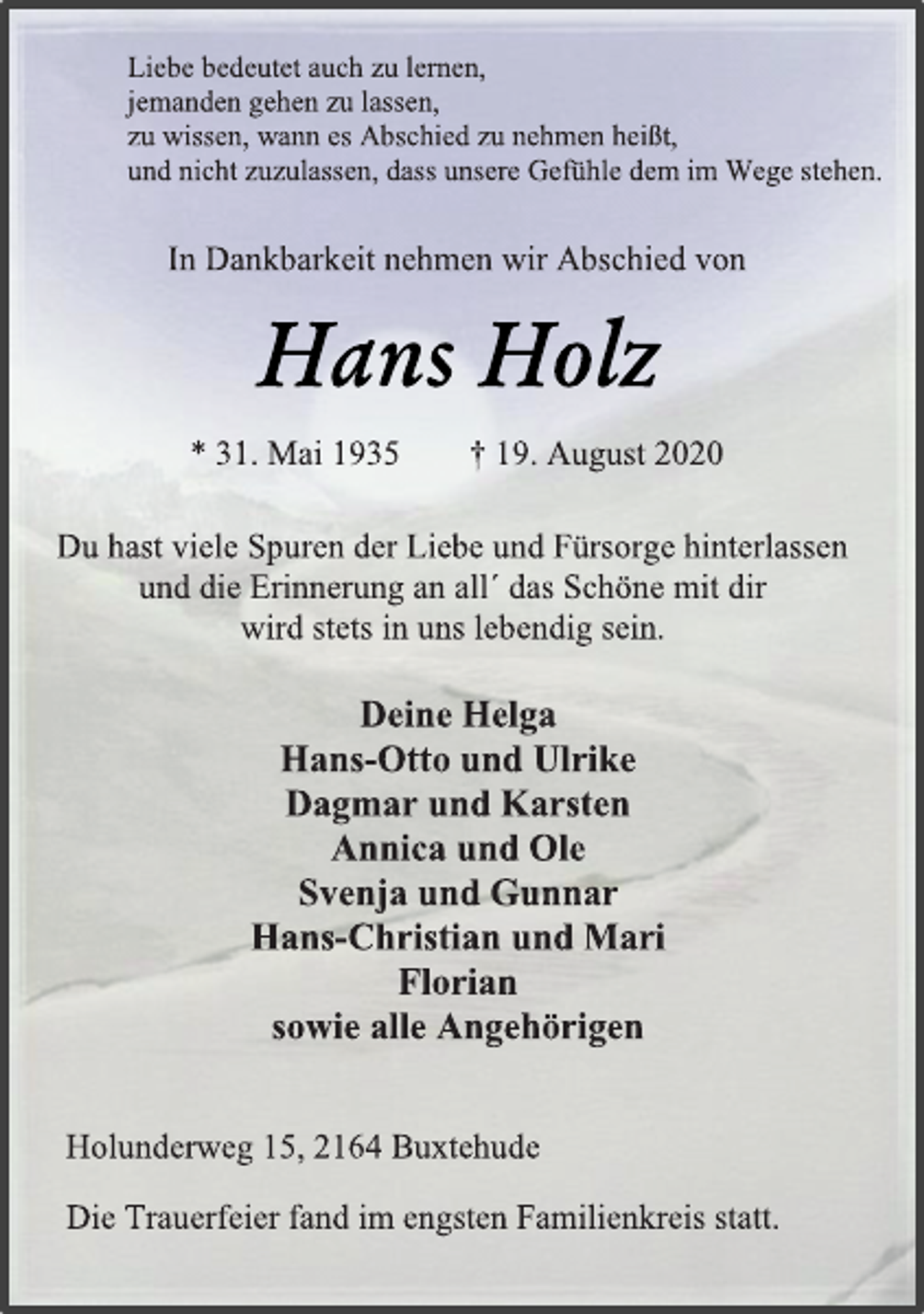 Liebe bedeutet auch zu lernen,
jemanden gehen zu lassen,
zu wissen, wann es Abschied zu nehmen heißt,
und nicht zuzulassen, dass unsere Gefühle dem im Wege stehen.

In Dankbarkeit nehmen wir Abschied von

Hans Holz

* 31. Mai 1935 † 19. August 2020

Du hast viele Spuren der Liebe und Fürsorge hinterlassen
und die Erinnerung an all´ das Schöne mit dir
wird stets in uns lebendig sein.

Deine Helga
Hans-Otto und Ulrike
Dagmar und Karsten
Annica und Ole
Svenja und Gunnar
Hans-Christian und Mari
Florian
sowie alle Angehörigen

Holunderweg 15, 2164 Buxtehude

Die Trauerfeier fand im engsten Familienkreis statt.